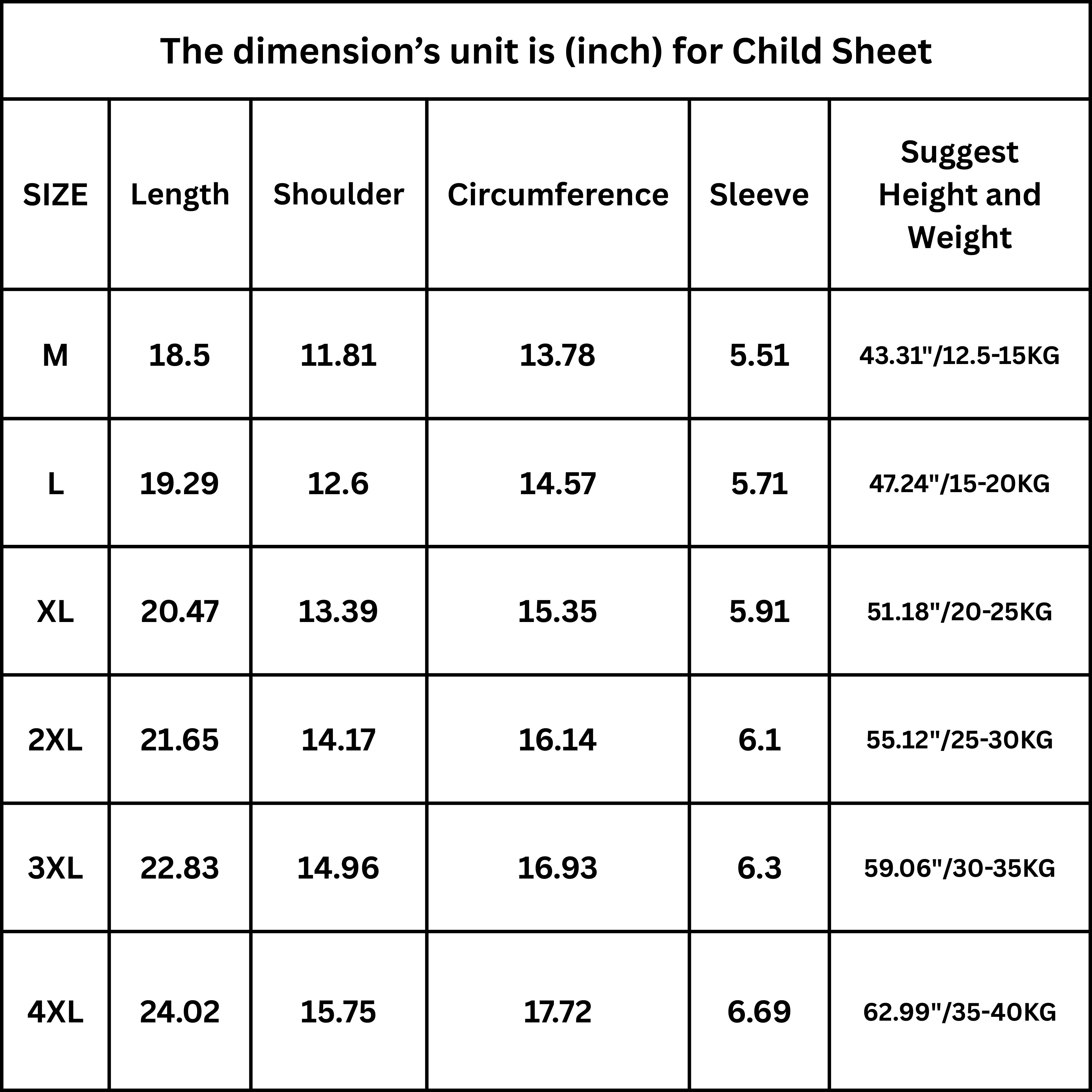 The dimension’s unit is (inch) for Child Sheet

| SIZE | Length | Shoulder | Circumference | Sleeve | Suggest Height and Weight |
|---|---|---|---|---|---|
| M | 18.5 | 11.81 | 13.78 | 5.51 | 43.31"/12.5-15KG |
| L | 19.29 | 12.6 | 14.57 | 5.71 | 47.24"/15-20KG |
| XL | 20.47 | 13.39 | 15.35 | 5.91 | 51.18"/20-25KG |
| 2XL | 21.65 | 14.17 | 16.14 | 6.1 | 55.12"/25-30KG |
| 3XL | 22.83 | 14.96 | 16.93 | 6.3 | 59.06"/30-35KG |
| 4XL | 24.02 | 15.75 | 17.72 | 6.69 | 62.99"/35-40KG |